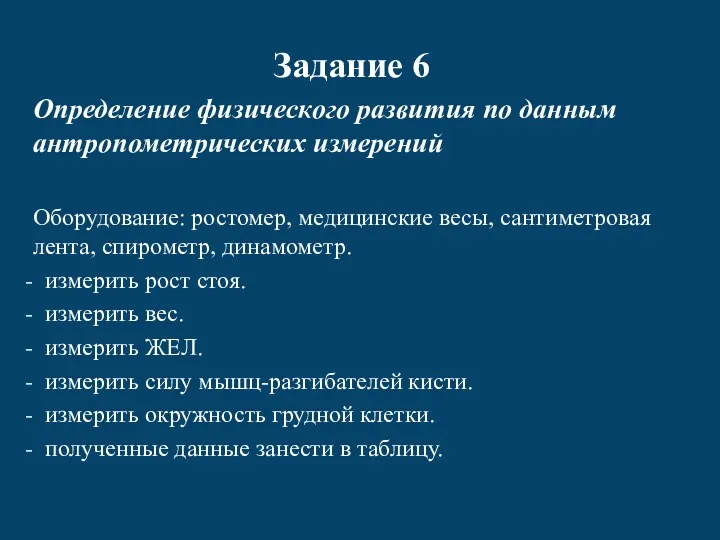 Задание 6

Определение физического развития по данным антропометрических измерений

Оборудование: ростомер, медицинские весы, сантиметровая лента, спирометр, динамометр.
- измерить рост стоя.
- измерить вес.
- измерить ЖЕЛ.
- измерить силу мышц-разгибателей кисти.
- измерить окружность грудной клетки.
- полученные данные занести в таблицу.